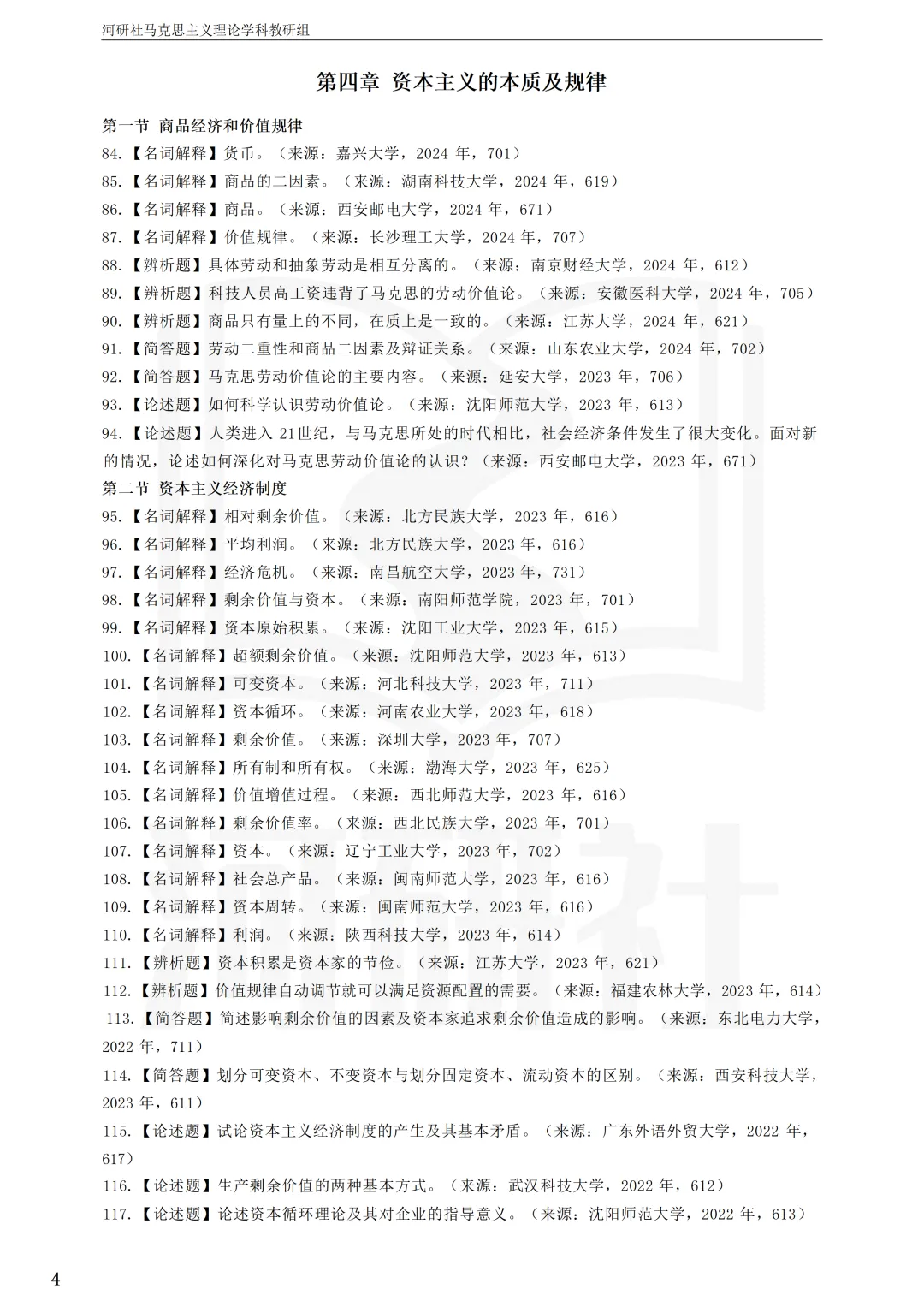 河研社马克思主义理论学科教研组

第四章 资本主义的本质及规律

第一节 商品经济和价值规律

84.【名词解释】货币。（来源：嘉兴大学，2024 年，701）

85.【名词解释】商品的二因素。（来源：湖南科技大学，2024 年，619）

86.【名词解释】商品。（来源：西安邮电大学，2024 年，671）

87.【名词解释】价值规律。（来源：长沙理工大学，2024 年，707）

88.【辨析题】具体劳动和抽象劳动是相互分离的。（来源：南京财经大学，2024 年，612）

89.【辨析题】科技人员高工资违背了马克思的劳动价值论。（来源：安徽医科大学，2024 年，705）

90.【辨析题】商品只有量上的不同，在质上是一致的。（来源：江苏大学，2024 年，621）

91.【简答题】劳动二重性和商品二因素及辩证关系。（来源：山东农业大学，2024 年，702）

92.【简答题】马克思劳动价值论的主要内容。（来源：延安大学，2023 年，706）

93.【论述题】如何科学认识劳动价值论。（来源：沈阳师范大学，2023 年，613）

94.【论述题】人类进入 21世纪，与马克思所处的时代相比，社会经济条件发生了很大变化。面对新的情况，论述如何深化对马克思劳动价值论的认识？（来源：西安邮电大学，2023 年，671）

第二节 资本主义经济制度

95.【名词解释】相对剩余价值。（来源：北方民族大学，2023 年，616）

96.【名词解释】平均利润。（来源：北方民族大学，2023 年，616）

97.【名词解释】经济危机。（来源：南昌航空大学，2023 年，731）

98.【名词解释】剩余价值与资本。（来源：南阳师范学院，2023 年，701）

99.【名词解释】资本原始积累。（来源：沈阳工业大学，2023 年，615）

100.【名词解释】超额剩余价值。（来源：沈阳师范大学，2023 年，613）

101.【名词解释】可变资本。（来源：河北科技大学，2023 年，711）

102.【名词解释】资本循环。（来源：河南农业大学，2023 年，618）

103.【名词解释】剩余价值。（来源：深圳大学，2023 年，707）

104.【名词解释】所有制和所有权。（来源：渤海大学，2023 年，625）

105.【名词解释】价值增值过程。（来源：西北师范大学，2023 年，616）

106.【名词解释】剩余价值率。（来源：西北民族大学，2023 年，701）

107.【名词解释】资本。（来源：辽宁工业大学，2023 年，702）

108.【名词解释】社会总产品。（来源：闽南师范大学，2023 年，616）

109.【名词解释】资本周转。（来源：闽南师范大学，2023 年，616）

110.【名词解释】利润。（来源：陕西科技大学，2023 年，614）

111.【辨析题】资本积累是资本家的节俭。（来源：江苏大学，2023 年，621）

112.【辨析题】价值规律自动调节就可以满足资源配置的需要。（来源：福建农林大学，2023 年，614）

113.【简答题】简述影响剩余价值的因素及资本家追求剩余价值造成的影响。（来源：东北电力大学，2022 年，711）

114.【简答题】划分可变资本、不变资本与划分固定资本、流动资本的区别。（来源：西安科技大学，2023 年，611）

115.【论述题】试论资本主义经济制度的产生及其基本矛盾。（来源：广东外语外贸大学，2022 年，617）

116.【论述题】生产剩余价值的两种基本方式。（来源：武汉科技大学，2022 年，612）

117.【论述题】论述资本循环理论及其对企业的指导意义。（来源：沈阳师范大学，2022 年，613）

4